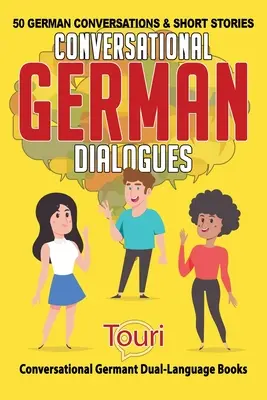 50 GERMAN CONVERSATIONS & SHORT STORIES

CONVERSATIONAL
GERMAN
DIALOGUES

Touri

Conversational Germant Dual-Language Books